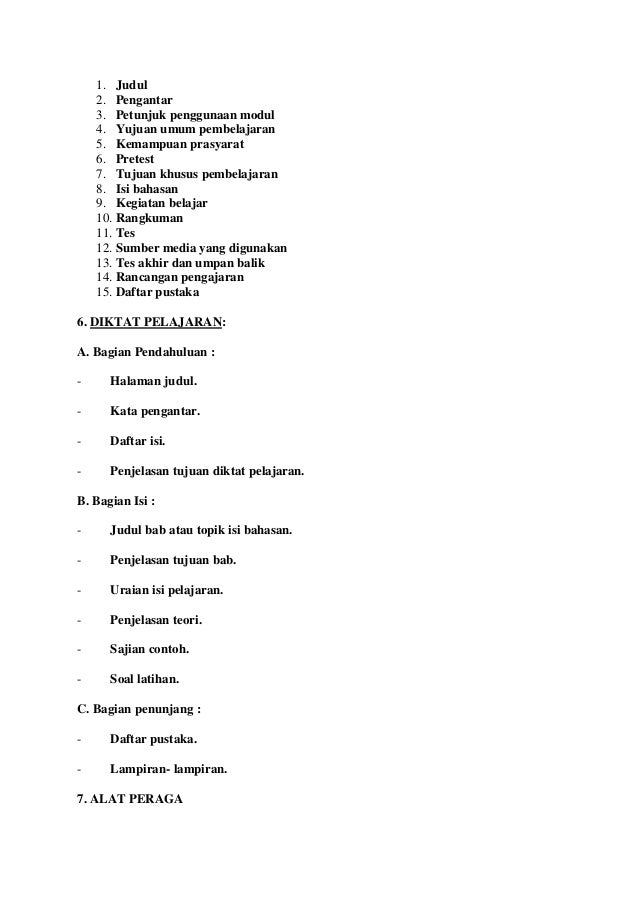 1. Judul
2. Pengantar
3. Petunjuk penggunaan modul
4. Yujuan umum pembelajaran
5. Kemampuan prasyarat
6. Pretest
7. Tujuan khusus pembelajaran
8. Isi bahasan
9. Kegiatan belajar
10. Rangkuman
11. Tes
12. Sumber media yang digunakan
13. Tes akhir dan umpan balik
14. Rancangan pengajaran
15. Daftar pustaka

6. DIKTAT PELAJARAN:

A. Bagian Pendahuluan :

- Halaman judul.

- Kata pengantar.

- Daftar isi.

- Penjelasan tujuan diktat pelajaran.

B. Bagian Isi :

- Judul bab atau topik isi bahasan.

- Penjelasan tujuan bab.

- Uraian isi pelajaran.

- Penjelasan teori.

- Sajian contoh.

- Soal latihan.

C. Bagian penunjang :

- Daftar pustaka.

- Lampiran- lampiran.

7. ALAT PERAGA